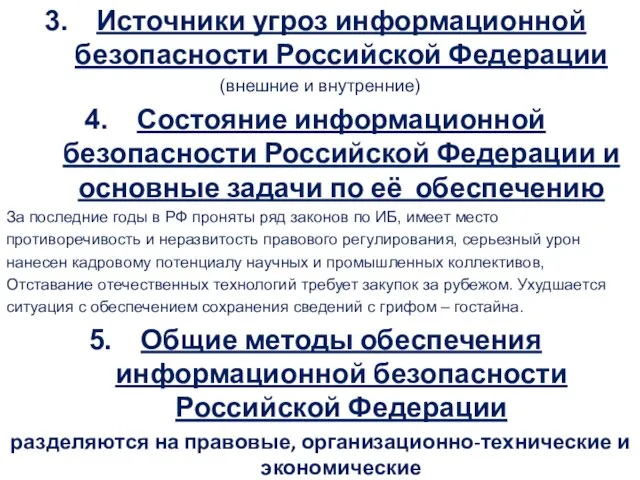 3. Источники угроз информационной безопасности Российской Федерации

(внешние и внутренние)

4. Состояние информационной безопасности Российской Федерации и основные задачи по её обеспечению

За последние годы в РФ проняты ряд законов по ИБ, имеет место противоречивость и неразвитость правового регулирования, серьезный урон нанесен кадровому потенциалу научных и промышленных коллективов, Отставание отечественных технологий требует закупок за рубежом. Ухудшается ситуация с обеспечением сохранения сведений с грифом – гостайна.

5. Общие методы обеспечения информационной безопасности Российской Федерации

разделяются на правовые, организационно-технические и экономические